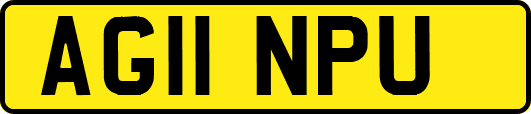 AG11 NPU